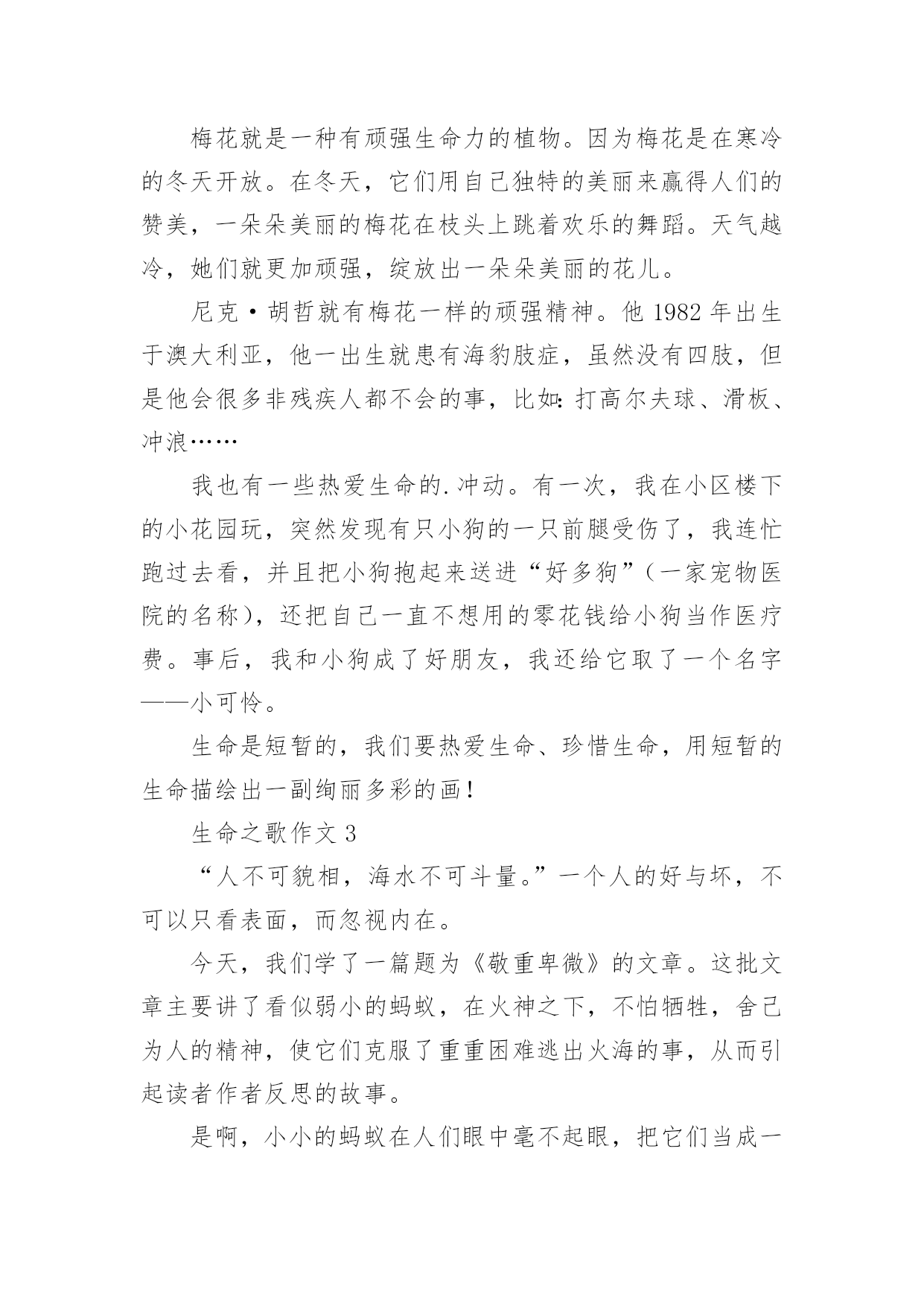 梅花就是一种有顽强生命力的植物。因为梅花是在寒冷的冬天开放。在冬天，它们用自己独特的美丽来赢得人们的赞美，一朵朵美丽的梅花在枝头上跳着欢乐的舞蹈。天气越冷，她们就更加顽强，绽放出一朵朵美丽的花儿。

尼克·胡哲就有梅花一样的顽强精神。他 1982 年出生于澳大利亚，他一出生就患有海豹肢症，虽然没有四肢，但是他会很多非残疾人都不会的事，比如：打高尔夫球、滑板、冲浪……

我也有一些热爱生命的.冲动。有一次，我在小区楼下的小花园玩，突然发现有只小狗的一只前腿受伤了，我连忙跑过去看，并且把小狗抱起来送进“好多狗”（一家宠物医院的名称），还把自己一直不想用的零花钱给小狗当作医疗费。事后，我和小狗成了好朋友，我还给它取了一个名字——小可怜。

生命是短暂的，我们要热爱生命、珍惜生命，用短暂的生命描绘出一副绚丽多彩的画！

生命之歌作文 3

“人不可貌相，海水不可斗量。”一个人的好与坏，不可以只看表面，而忽视内在。

今天，我们学了一篇题为《敬重卑微》的文章。这批文章主要讲了看似弱小的蚂蚁，在火神之下，不怕牺牲，舍己为人的精神，使它们克服了重重困难逃出火海的事，从而引起读者作者反思的故事。

是啊，小小的蚂蚁在人们眼中毫不起眼，把它们当成一